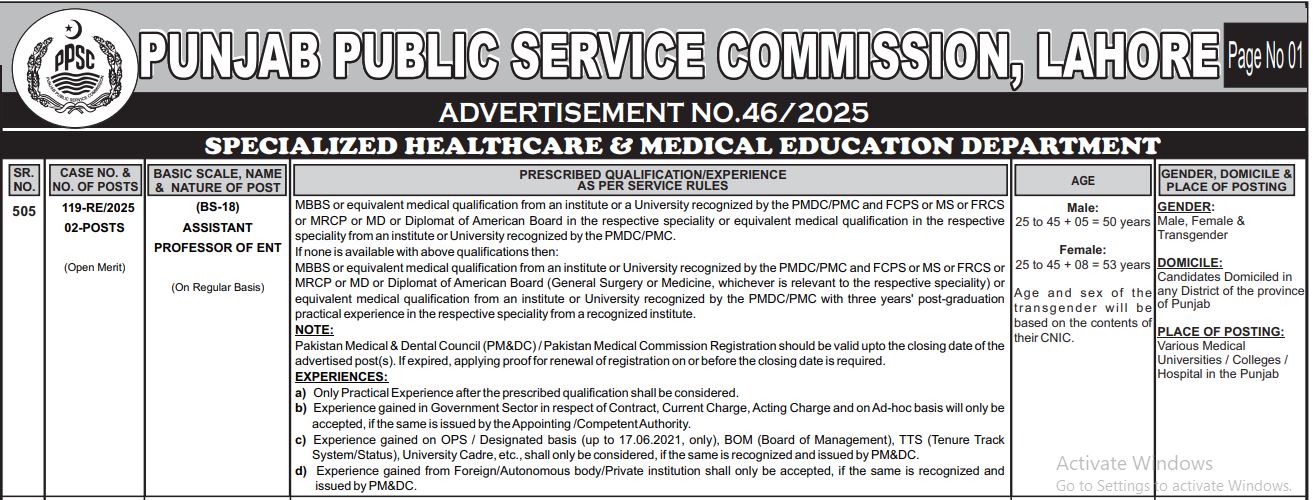 PPSC

PUNJAB PUBLIC SERVICE COMMISSION, LAHORE

Page No 01

ADVERTISEMENT NO.46/2025

SPECIALIZED HEALTHCARE & MEDICAL EDUCATION DEPARTMENT

| SR. NO. | CASE NO. & NO. OF POSTS | BASIC SCALE, NAME & NATURE OF POST | PRESCRIBED QUALIFICATION/EXPERIENCE AS PER SERVICE RULES | AGE | GENDER, DOMICILE & PLACE OF POSTING |
|---|---|---|---|---|---|
| 505 | 119-RE/2025 02-POSTS (Open Merit) | (BS-18) ASSISTANT PROFESSOR OF ENT (On Regular Basis) | MBBS or equivalent medical qualification from an institute or a University recognized by the PMDC/PMC and FCPS or MS or FRCS or MRCP or MD or Diplomat of American Board in the respective speciality or equivalent medical qualification in the respective speciality from an institute or University recognized by the PMDC/PMC. If none is available with above qualifications then: MBBS or equivalent medical qualification from an institute or University recognized by the PMDC/PMC and FCPS or MS or FRCS or MRCP or MD or Diplomat of American Board (General Surgery or Medicine, whichever is relevant to the respective speciality) or equivalent medical qualification from an institute or University recognized by the PMDC/PMC with three years' post-graduation practical experience in the respective speciality from a recognized institute. NOTE: Pakistan Medical & Dental Council (PM&DC) / Pakistan Medical Commission Registration should be valid upto the closing date of the advertised post(s). If expired, applying proof for renewal of registration on or before the closing date is required. EXPERIENCES: a) Only Practical Experience after the prescribed qualification shall be considered. b) Experience gained in Government Sector in respect of Contract, Current Charge, Acting Charge and on Ad-hoc basis will only be accepted, if the same is issued by the Appointing /Competent Authority. c) Experience gained on OPS / Designated basis (up to 17.06.2021, only), BOM (Board of Management), TTS (Tenure Track System/Status), University Cadre, etc., shall only be considered, if the same is recognized and issued by PM&DC. d) Experience gained from Foreign/Autonomous body/Private institution shall only be accepted, if the same is recognized and issued by PM&DC. | Male: 25 to 45 + 05 = 50 years Female: 25 to 45 + 08 = 53 years Age and sex of the transgender will be based on the contents of their CNIC. | GENDER: Male, Female & Transgender DOMICILE: Candidates Domiciled in any District of the province of Punjab PLACE OF POSTING: Various Medical Universities / Colleges / Hospital in the Punjab |

Activate Windows
Go to Settings to activate Windows.